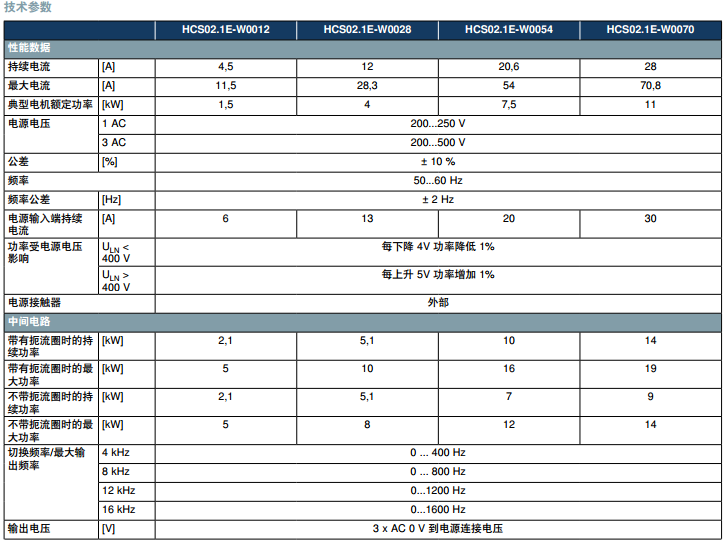 技术参数

| | | HCS02.1E-W0012 | HCS02.1E-W0028 | HCS02.1E-W0054 | HCS02.1E-W0070 |
|---|---|---|---|---|---|
| 性能数据 | | | | | |
| 持续电流 | [A] | 4,5 | 12 | 20,6 | 28 |
| 最大电流 | [A] | 11,5 | 28,3 | 54 | 70,8 |
| 典型电机额定功率 | [kW] | 1,5 | 4 | 7,5 | 11 |
| 电源电压 | 1 AC | 200...250 V | | | |
| | 3 AC | 200...500 V | | | |
| 公差 | [%] | ± 10 % | | | |
| 频率 | | 50...60 Hz | | | |
| 频率公差 | [Hz] | ± 2 Hz | | | |
| 电源输入端持续电流 | [A] | 6 | 13 | 20 | 30 |
| 功率受电源电压影响 | $U_{LN}$ < 400 V | 每下降 4V 功率降低 1% | | | |
| | $U_{LN}$ > 400 V | 每上升 5V 功率增加 1% | | | |
| 电源接触器 | | 外部 | | | |
| 中间电路 | | | | | |
| 带有扼流圈时的持续功率 | [kW] | 2,1 | 5,1 | 10 | 14 |
| 带有扼流圈时的最大功率 | [kW] | 5 | 10 | 16 | 19 |
| 不带扼流圈时的持续功率 | [kW] | 2,1 | 5,1 | 7 | 9 |
| 不带扼流圈时的最大功率 | [kW] | 5 | 8 | 12 | 14 |
| 切换频率/最大输出频率 | 4 kHz | 0 ... 400 Hz | | | |
| | 8 kHz | 0 ... 800 Hz | | | |
| | 12 kHz | 0...1200 Hz | | | |
| | 16 kHz | 0...1600 Hz | | | |
| 输出电压 | [V] | 3 x AC 0 V 到电源连接电压 | | | |